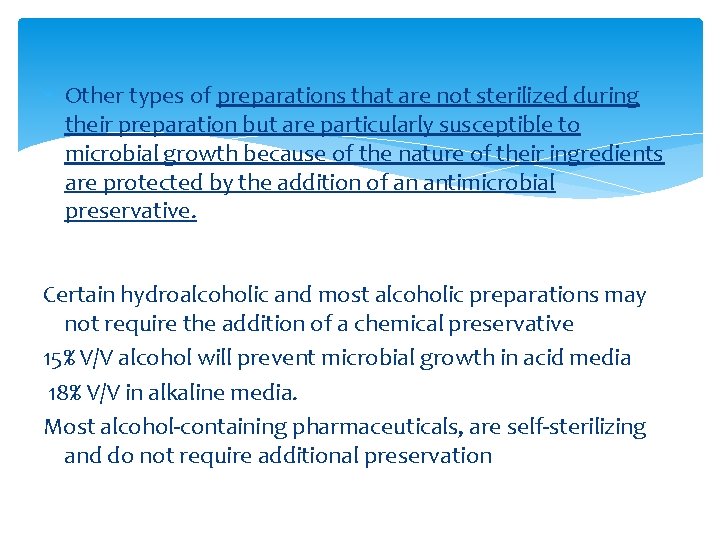 Other types of preparations that are not sterilized during their preparation but are particularly susceptible to microbial growth because of the nature of their ingredients are protected by the addition of an antimicrobial preservative.

Certain hydroalcoholic and most alcoholic preparations may not require the addition of a chemical preservative

15% V/V alcohol will prevent microbial growth in acid media

18% V/V in alkaline media.

Most alcohol-containing pharmaceuticals, are self-sterilizing and do not require additional preservation